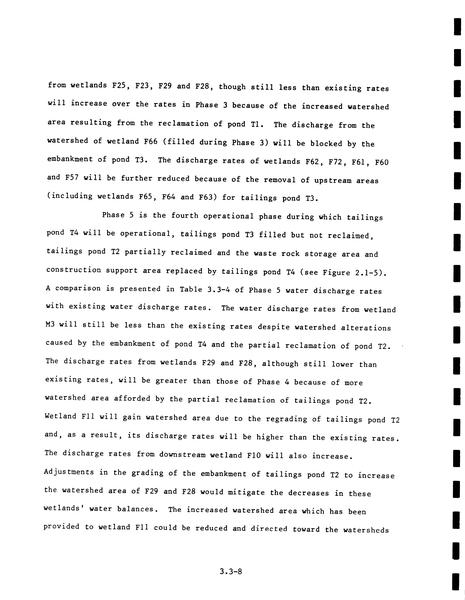 from wetlands F25, F23, F29 and F28, though still less than existing rates will increase over the rates in Phase 3 because of the increased watershed area resulting from the reclamation of pond T1. The discharge from the watershed of wetland F66 (filled during Phase 3) will be blocked by the embankment of pond T3. The discharge rates of wetlands F62, F72, F61, F60 and F57 will be further reduced because of the removal of upstream areas (including wetlands F65, F64 and F63) for tailings pond T3.

Phase 5 is the fourth operational phase during which tailings pond T4 will be operational, tailings pond T3 filled but not reclaimed, tailings pond T2 partially reclaimed and the waste rock storage area and construction support area replaced by tailings pond T4 (see Figure 2.1-5). A comparison is presented in Table 3.3-4 of Phase 5 water discharge rates with existing water discharge rates. The water discharge rates from wetland M3 will still be less than the existing rates despite watershed alterations caused by the embankment of pond T4 and the partial reclamation of pond T2. The discharge rates from wetlands F29 and F28, although still lower than existing rates, will be greater than those of Phase 4 because of more watershed area afforded by the partial reclamation of tailings pond T2. Wetland F11 will gain watershed area due to the regrading of tailings pond T2 and, as a result, its discharge rates will be higher than the existing rates. The discharge rates from downstream wetland F10 will also increase. Adjustments in the grading of the embankment of tailings pond T2 to increase the watershed area of F29 and F28 would mitigate the decreases in these wetlands' water balances. The increased watershed area which has been provided to wetland F11 could be reduced and directed toward the watersheds

3.3-8